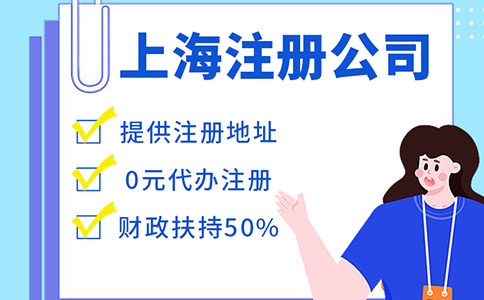 上海注册公司

提供注册地址

0元代办注册

财政扶持50%